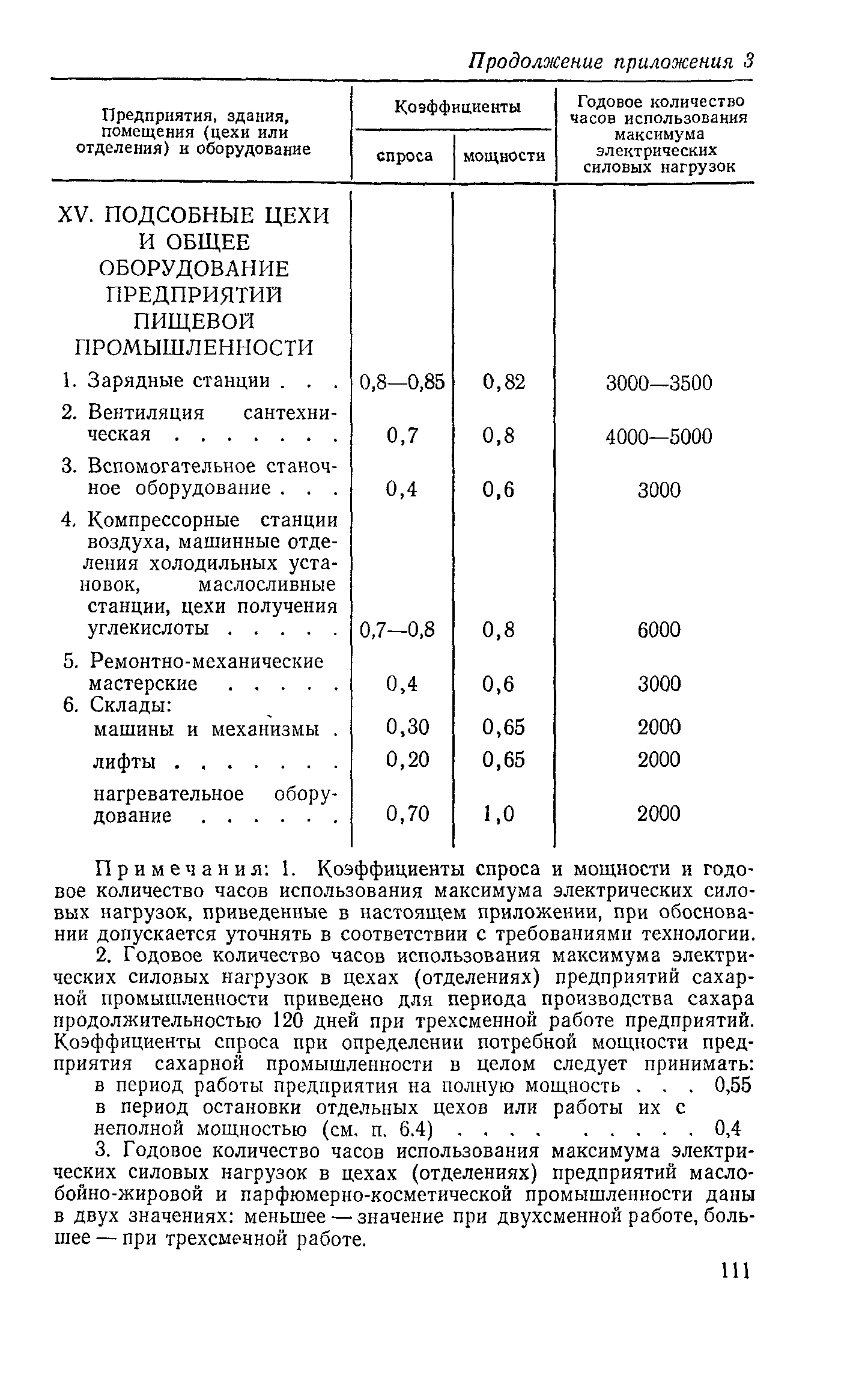 Продолжение приложения 3

| Предприятия, здания, помещения (цехи или отделения) и оборудование | Коэффициенты спроса | Коэффициенты мощности | Годовое количество часов использования максимума электрических силовых нагрузок |
|---|---|---|---|
| XV. ПОДСОБНЫЕ ЦЕХИ И ОБЩЕЕ ОБОРУДОВАНИЕ ПРЕДПРИЯТИЙ ПИЩЕВОЙ ПРОМЫШЛЕННОСТИ | | | |
| 1. Зарядные станции . . . | 0,8—0,85 | 0,82 | 3000—3500 |
| 2. Вентиляция сантехническая . . . . . . . | 0,7 | 0,8 | 4000—5000 |
| 3. Вспомогательное станочное оборудование . . . | 0,4 | 0,6 | 3000 |
| 4. Компрессорные станции воздуха, машинные отделения холодильных установок, маслосливные станции, цехи получения углекислоты . . . . . | 0,7—0,8 | 0,8 | 6000 |
| 5. Ремонтно-механические мастерские . . . . . | 0,4 | 0,6 | 3000 |
| 6. Склады: | | | |
| машины и механизмы . | 0,30 | 0,65 | 2000 |
| лифты . . . . . . . | 0,20 | 0,65 | 2000 |
| нагревательное оборудование . . . . . . | 0,70 | 1,0 | 2000 |

Примечания: 1. Коэффициенты спроса и мощности и годовое количество часов использования максимума электрических силовых нагрузок, приведенные в настоящем приложении, при обосновании допускается уточнять в соответствии с требованиями технологии.

2. Годовое количество часов использования максимума электрических силовых нагрузок в цехах (отделениях) предприятий сахарной промышленности приведено для периода производства сахара продолжительностью 120 дней при трехсменной работе предприятий. Коэффициенты спроса при определении потребной мощности предприятия сахарной промышленности в целом следует принимать:
в период работы предприятия на полную мощность . . . 0,55
в период остановки отдельных цехов или работы их с неполной мощностью (см. п. 6.4) . . . . . . . . . 0,4

3. Годовое количество часов использования максимума электрических силовых нагрузок в цехах (отделениях) предприятий маслобойно-жировой и парфюмерно-косметической промышленности даны в двух значениях: меньшее — значение при двухсменной работе, большее — при трехсменной работе.

111